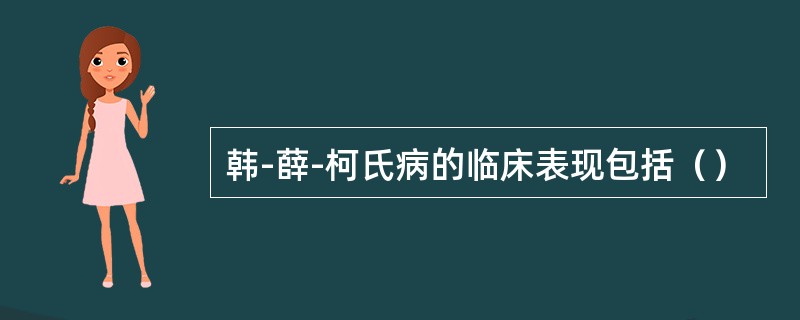 韩-薛-柯氏病的临床表现包括（）